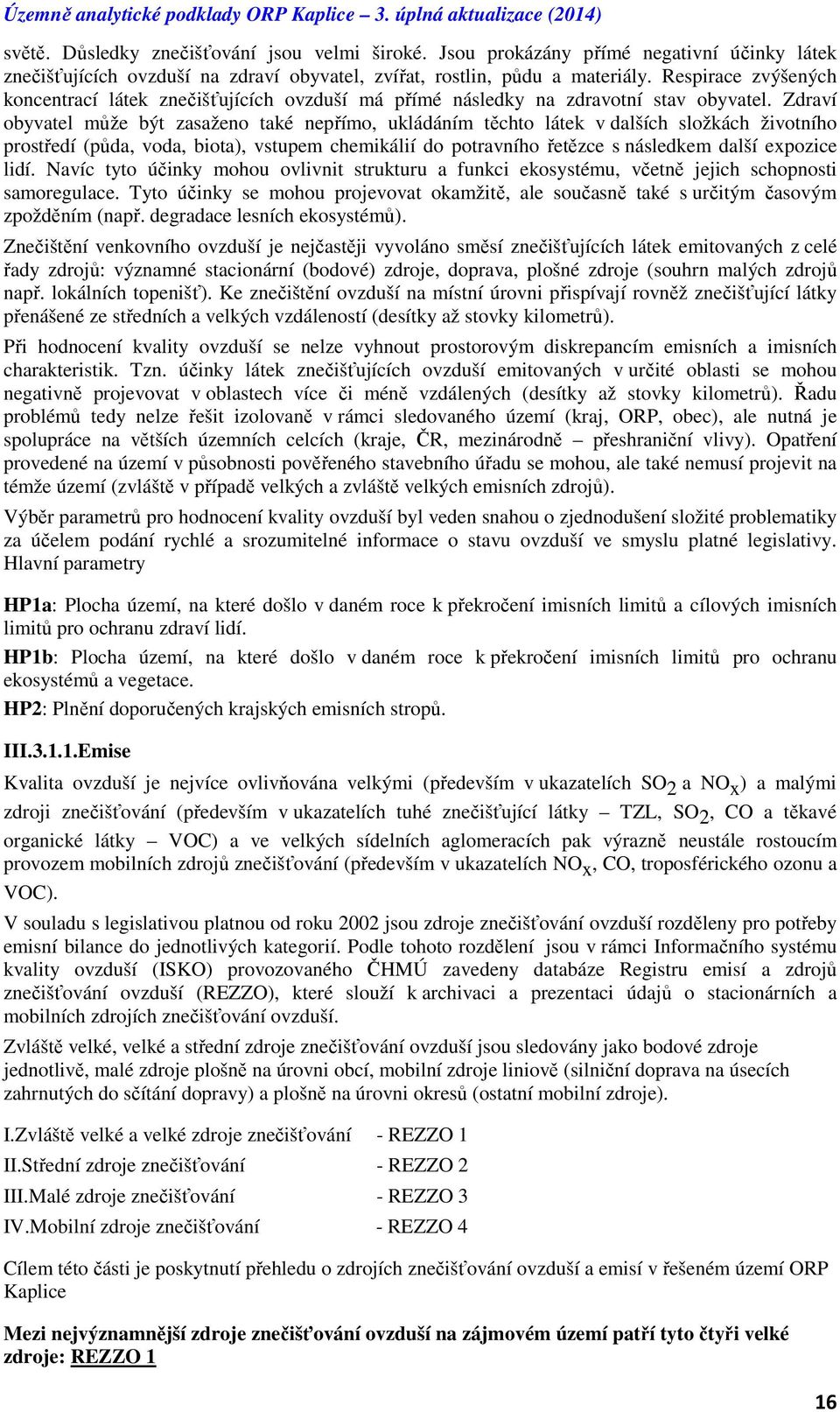 Územně analytické podklady ORP Kaplice – 3. úplná aktualizace (2014)

světě. Důsledky znečišťování jsou velmi široké. Jsou prokázány přímé negativní účinky látek znečišťujících ovzduší na zdraví obyvatel, zvířat, rostlin, půdu a materiály. Respirace zvýšených koncentrací látek znečišťujících ovzduší má přímé následky na zdravotní stav obyvatel. Zdraví obyvatel může být zasaženo také nepřímo, ukládáním těchto látek v dalších složkách životního prostředí (půda, voda, biota), vstupem chemikálií do potravního řetězce s následkem další expozice lidí. Navíc tyto účinky mohou ovlivnit strukturu a funkci ekosystému, včetně jejich schopnosti samoregulace. Tyto účinky se mohou projevovat okamžitě, ale současně také s určitým časovým zpožděním (např. degradace lesních ekosystémů).

Znečištění venkovního ovzduší je nejčastěji vyvoláno směsí znečišťujících látek emitovaných z celé řady zdrojů: významné stacionární (bodové) zdroje, doprava, plošné zdroje (souhrn malých zdrojů např. lokálních topenišť). Ke znečištění ovzduší na místní úrovni přispívají rovněž znečišťující látky přenášené ze středních a velkých vzdáleností (desítky až stovky kilometrů).

Při hodnocení kvality ovzduší se nelze vyhnout prostorovým diskrepancím emisních a imisních charakteristik. Tzn. účinky látek znečišťujících ovzduší emitovaných v určité oblasti se mohou negativně projevovat v oblastech více či méně vzdálených (desítky až stovky kilometrů). Řadu problémů tedy nelze řešit izolovaně v rámci sledovaného území (kraj, ORP, obec), ale nutná je spolupráce na větších územních celcích (kraje, ČR, mezinárodně – přeshraniční vlivy). Opatření provedené na území v působnosti pověřeného stavebního úřadu se mohou, ale také nemusí projevit na témže území (zvláště v případě velkých a zvláště velkých emisních zdrojů).

Výběr parametrů pro hodnocení kvality ovzduší byl veden snahou o zjednodušení složité problematiky za účelem podání rychlé a srozumitelné informace o stavu ovzduší ve smyslu platné legislativy. Hlavní parametry

HP1a: Plocha území, na které došlo v daném roce k překročení imisních limitů a cílových imisních limitů pro ochranu zdraví lidí.

HP1b: Plocha území, na které došlo v daném roce k překročení imisních limitů pro ochranu ekosystémů a vegetace.

HP2: Plnění doporučených krajských emisních stropů.

III.3.1.1.Emise

Kvalita ovzduší je nejvíce ovlivňována velkými (především v ukazatelích $SO_2$ a $NO_x$) a malými zdroji znečišťování (především v ukazatelích tuhé znečišťující látky – TZL, $SO_2$, CO a těkavé organické látky – VOC) a ve velkých sídelních aglomeracích pak výrazně neustále rostoucím provozem mobilních zdrojů znečišťování (především v ukazatelích $NO_x$, CO, troposférického ozonu a VOC).

V souladu s legislativou platnou od roku 2002 jsou zdroje znečišťování ovzduší rozděleny pro potřeby emisní bilance do jednotlivých kategorií. Podle tohoto rozdělení jsou v rámci Informačního systému kvality ovzduší (ISKO) provozovaného ČHMÚ zavedeny databáze Registru emisí a zdrojů znečišťování ovzduší (REZZO), které slouží k archivaci a prezentaci údajů o stacionárních a mobilních zdrojích znečišťování ovzduší.

Zvláště velké, velké a střední zdroje znečišťování ovzduší jsou sledovány jako bodové zdroje jednotlivě, malé zdroje plošně na úrovni obcí, mobilní zdroje liniově (silniční doprava na úsecích zahrnutých do sčítání dopravy) a plošně na úrovni okresů (ostatní mobilní zdroje).

I.Zvláště velké a velké zdroje znečišťování - REZZO 1
II.Střední zdroje znečišťování - REZZO 2
III.Malé zdroje znečišťování - REZZO 3
IV.Mobilní zdroje znečišťování - REZZO 4

Cílem této části je poskytnutí přehledu o zdrojích znečišťování ovzduší a emisí v řešeném území ORP Kaplice

Mezi nejvýznamnější zdroje znečišťování ovzduší na zájmovém území patří tyto čtyři velké zdroje: REZZO 1

16